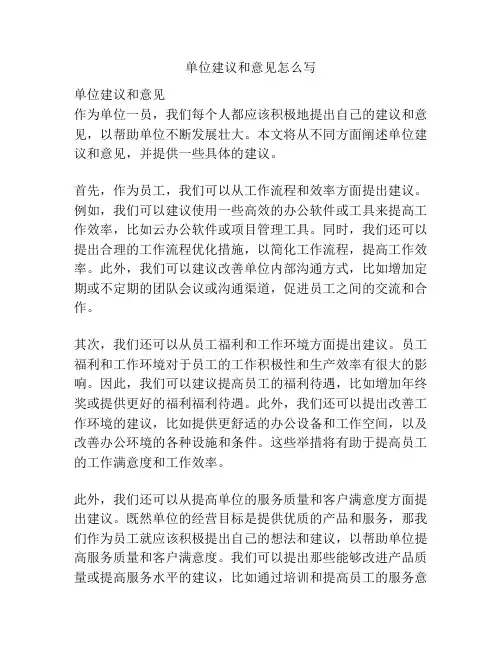 单位建议和意见怎么写

单位建议和意见
作为单位一员，我们每个人都应该积极地提出自己的建议和意见，以帮助单位不断发展壮大。本文将从不同方面阐述单位建议和意见，并提供一些具体的建议。

首先，作为员工，我们可以从工作流程和效率方面提出建议。例如，我们可以建议使用一些高效的办公软件或工具来提高工作效率，比如云办公软件或项目管理工具。同时，我们还可以提出合理的工作流程优化措施，以简化工作流程，提高工作效率。此外，我们可以建议改善单位内部沟通方式，比如增加定期或不定期的团队会议或沟通渠道，促进员工之间的交流和合作。

其次，我们还可以从员工福利和工作环境方面提出建议。员工福利和工作环境对于员工的工作积极性和生产效率有很大的影响。因此，我们可以建议提高员工的福利待遇，比如增加年终奖或提供更好的福利福利待遇。此外，我们还可以提出改善工作环境的建议，比如提供更舒适的办公设备和工作空间，以及改善办公环境的各种设施和条件。这些举措将有助于提高员工的工作满意度和工作效率。

此外，我们还可以从提高单位的服务质量和客户满意度方面提出建议。既然单位的经营目标是提供优质的产品和服务，那我们作为员工就应该积极提出自己的想法和建议，以帮助单位提高服务质量和客户满意度。我们可以提出那些能够改进产品质量或提高服务水平的建议，比如通过培训和提高员工的服务意